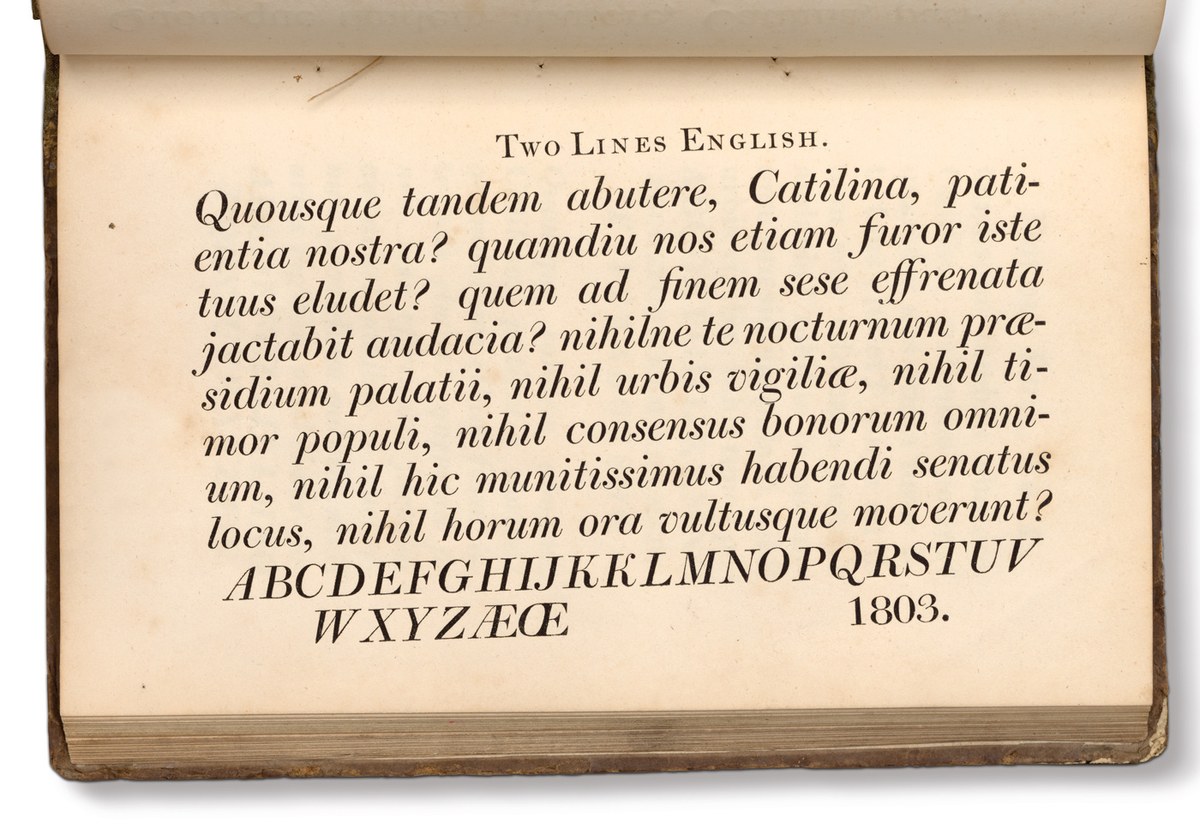 Two Lines English.

Quousque tandem abutere, Catilina, patientia nostra? quamdiu nos etiam furor iste tuus eludet? quem ad finem sese effrenata jactabit audacia? nihilne te nocturnum præsidium palatii, nihil urbis vigiliæ, nihil timor populi, nihil consensus bonorum omnium, nihil hic munitissimus habendi senatus locus, nihil horum ora vultusque moverunt?
ABCDEFGHIJKKLMNOPQRSTUV
WXYZÆŒ 1803.